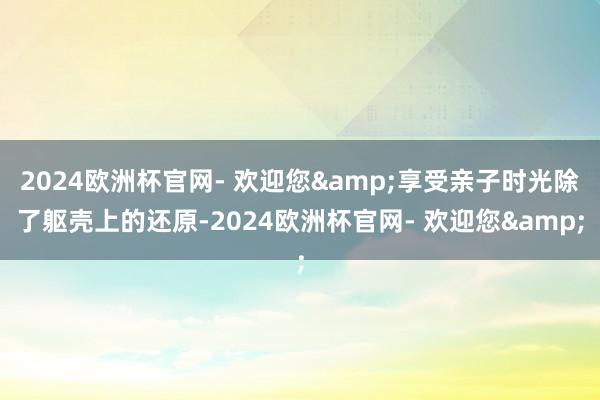 2024欧洲杯官网- 欢迎您&amp;享受亲子时光除了躯壳上的还原-2024欧洲杯官网- 欢迎您&amp;;